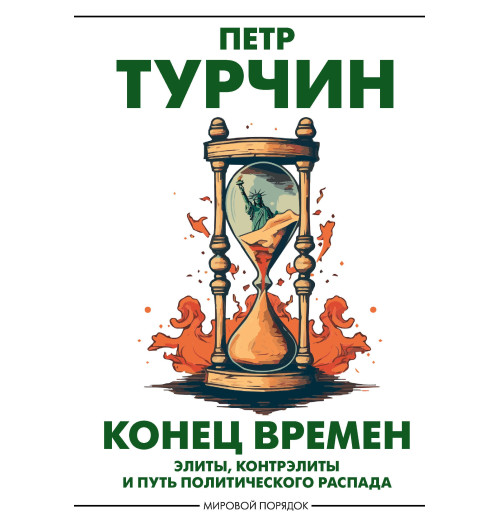 ПЕТР
ТУРЧИН

КОНЕЦ ВРЕМЕН

ЭЛИТЫ, КОНТРЭЛИТЫ
И ПУТЬ ПОЛИТИЧЕСКОГО РАСПАДА

МИРОВОЙ ПОРЯДОК